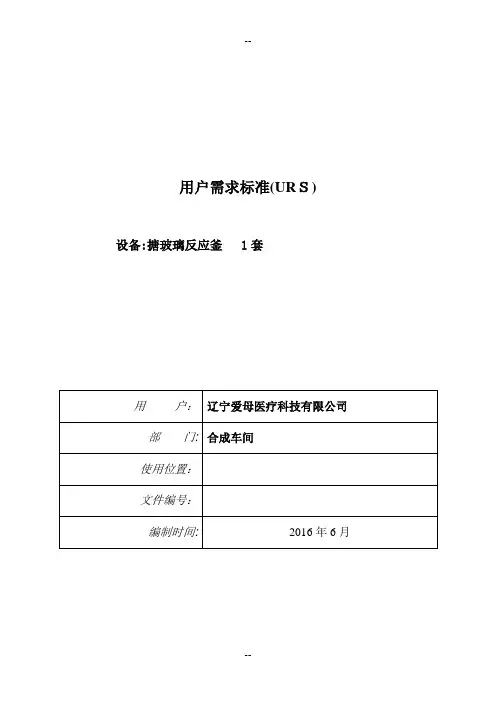 --

用户需求标准(URS)

设备:搪玻璃反应釜 1套

| 用 户: | 辽宁爱母医疗科技有限公司 |
|---|---|
| 部 门: | 合成车间 |
| 使用位置: | |
| 文件编号: | |
| 编制时间: | 2016年6月 |

--